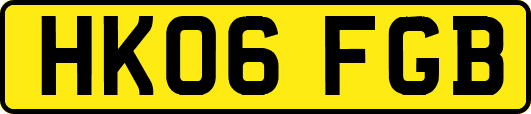 HK06 FGB